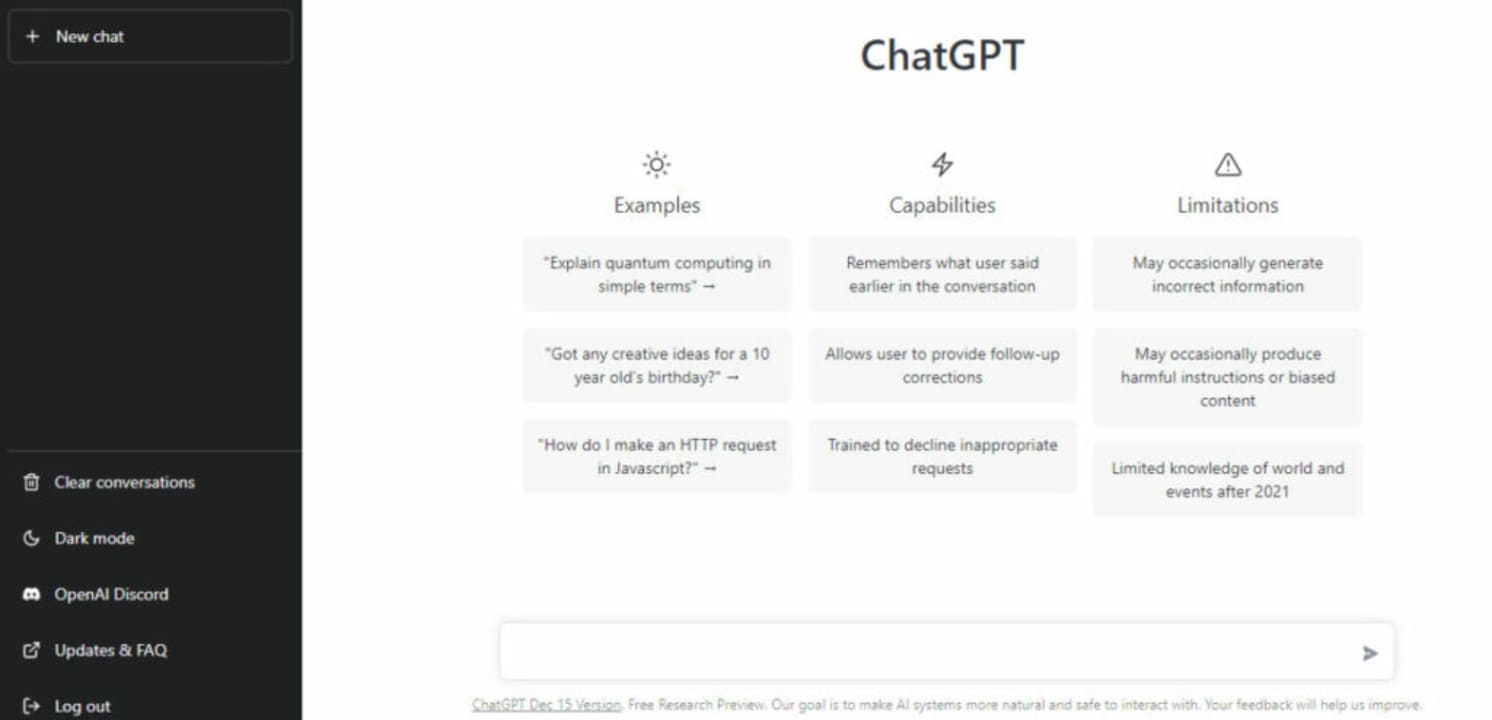 + New chat

Clear conversations

Dark mode

OpenAI Discord

Updates & FAQ

Log out

ChatGPT

Examples

"Explain quantum computing in simple terms" →

"Got any creative ideas for a 10 year old's birthday?" →

"How do I make an HTTP request in Javascript?" →

Capabilities

Remembers what user said earlier in the conversation

Allows user to provide follow-up corrections

Trained to decline inappropriate requests

Limitations

May occasionally generate incorrect information

May occasionally produce harmful instructions or biased content

Limited knowledge of world and events after 2021

ChatGPT Dec 15 Version. Free Research Preview. Our goal is to make AI systems more natural and safe to interact with. Your feedback will help us improve.